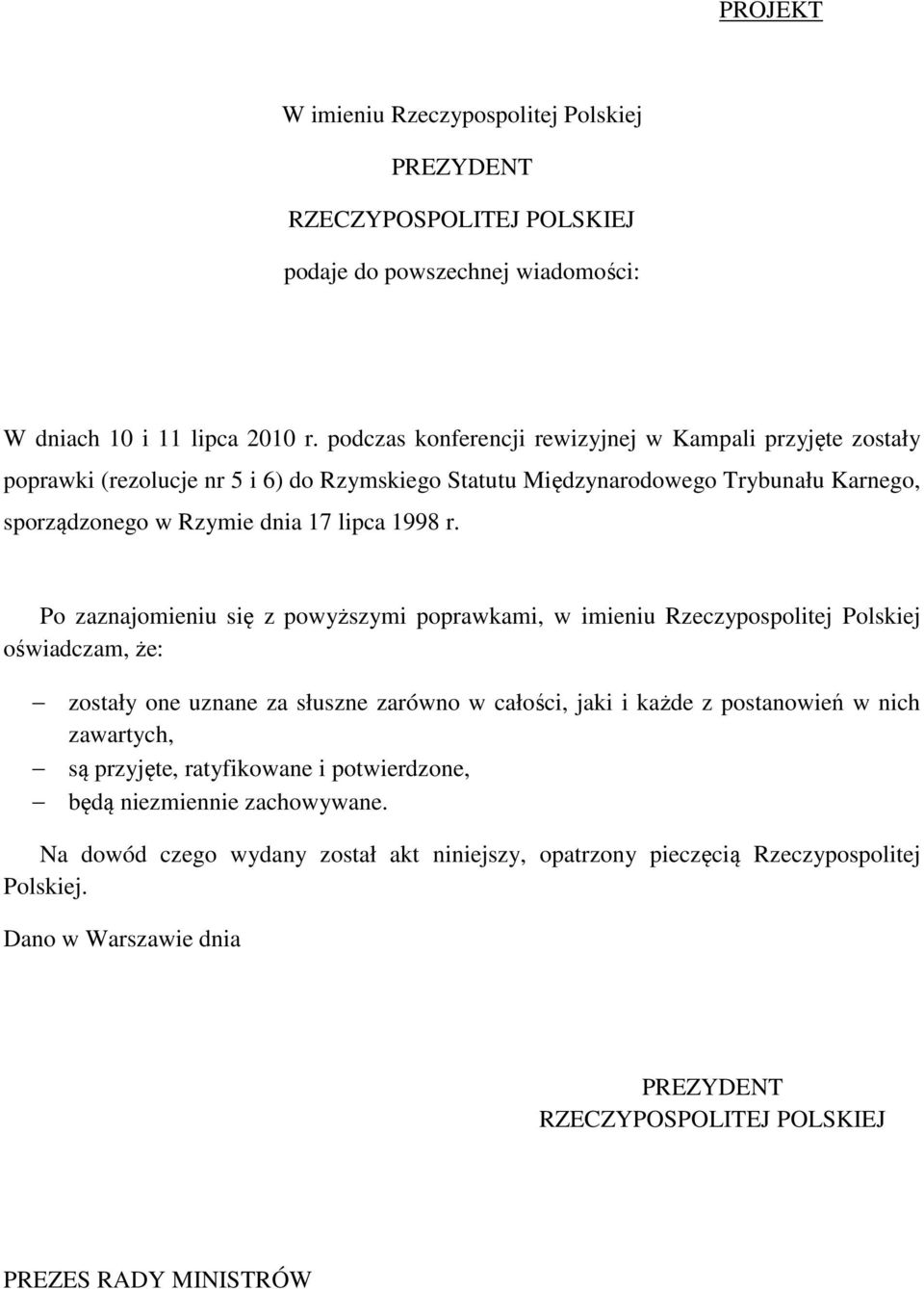 PROJEKT

W imieniu Rzeczypospolitej Polskiej

PREZYDENT

RZECZYPOSPOLITEJ POLSKIEJ

podaje do powszechnej wiadomości:

W dniach 10 i 11 lipca 2010 r. podczas konferencji rewizyjnej w Kampali przyjęte zostały poprawki (rezolucje nr 5 i 6) do Rzymskiego Statutu Międzynarodowego Trybunału Karnego, sporządzonego w Rzymie dnia 17 lipca 1998 r.

Po zaznajomieniu się z powyższymi poprawkami, w imieniu Rzeczypospolitej Polskiej oświadczam, że:

– zostały one uznane za słuszne zarówno w całości, jaki i każde z postanowień w nich zawartych,
– są przyjęte, ratyfikowane i potwierdzone,
– będą niezmiennie zachowywane.

Na dowód czego wydany został akt niniejszy, opatrzony pieczęcią Rzeczypospolitej Polskiej.

Dano w Warszawie dnia

PREZYDENT
RZECZYPOSPOLITEJ POLSKIEJ

PREZES RADY MINISTRÓW